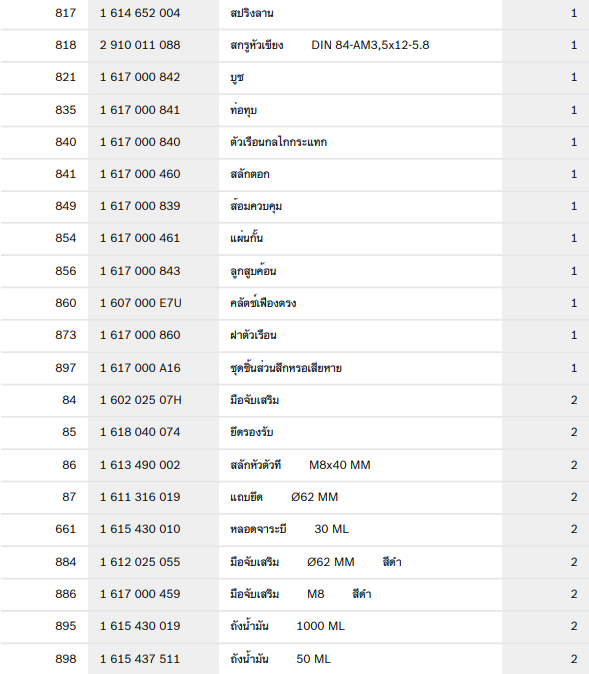 | 817 | 1 614 652 004 | สปริงลาน | 1 |
|---|---|---|---|
| 818 | 2 910 011 088 | สกรูหัวเขียง DIN 84-AM3,5x12-5.8 | 1 |
| 821 | 1 617 000 842 | บูช | 1 |
| 835 | 1 617 000 841 | ท่อทุบ | 1 |
| 840 | 1 617 000 840 | ตัวเรือนกลไกกระแทก | 1 |
| 841 | 1 617 000 460 | สลักตอก | 1 |
| 849 | 1 617 000 839 | ส้อมควบคุม | 1 |
| 854 | 1 617 000 461 | แผ่นกั้น | 1 |
| 856 | 1 617 000 843 | ลูกสูบค้อน | 1 |
| 860 | 1 607 000 E7U | คลัตช์เฟืองตรง | 1 |
| 873 | 1 617 000 860 | ฝาตัวเรือน | 1 |
| 897 | 1 617 000 A16 | ชุดชิ้นส่วนสึกหรอเสียหาย | 1 |
| 84 | 1 602 025 07H | มือจับเสริม | 2 |
| 85 | 1 618 040 074 | ยึดรองรับ | 2 |
| 86 | 1 613 490 002 | สลักหัวตัวที M8x40 MM | 2 |
| 87 | 1 611 316 019 | แถบยึด Ø62 MM | 2 |
| 661 | 1 615 430 010 | หลอดจาระบี 30 ML | 2 |
| 884 | 1 612 025 055 | มือจับเสริม Ø62 MM สีดำ | 2 |
| 886 | 1 617 000 459 | มือจับเสริม M8 สีดำ | 2 |
| 895 | 1 615 430 019 | ถังน้ำมัน 1000 ML | 2 |
| 898 | 1 615 437 511 | ถังน้ำมัน 50 ML | 2 |